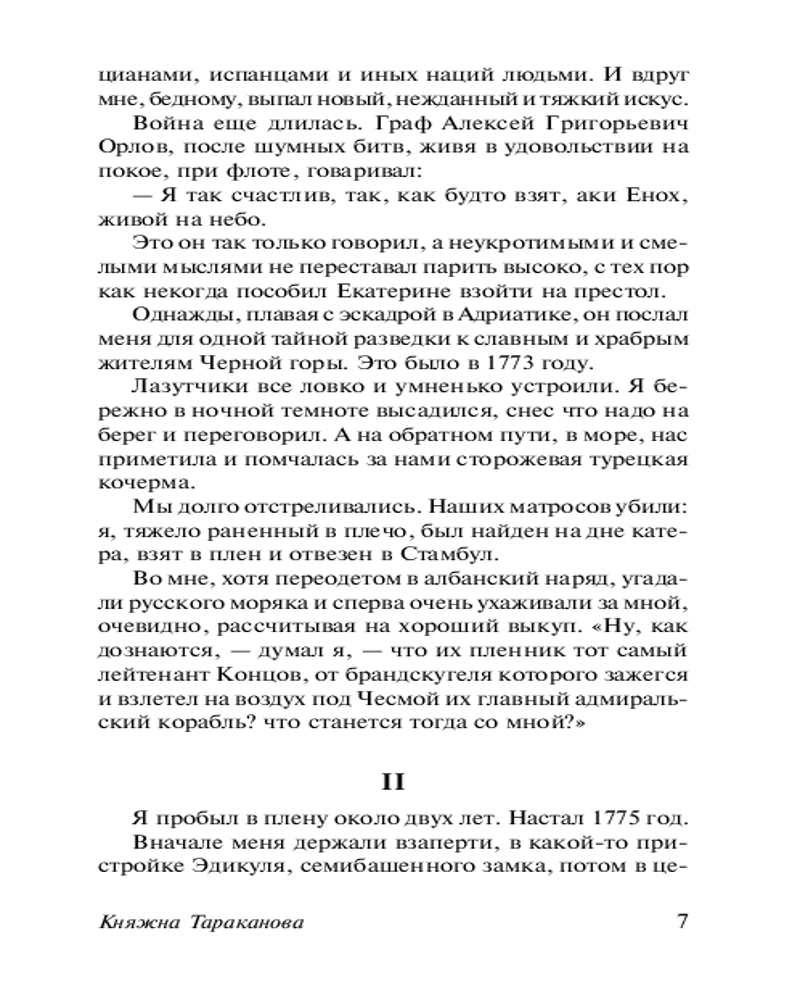 цианами, испанцами и иных наций людьми. И вдруг мне, бедному, выпал новый, нежданный и тяжкий искус.

Война еще длилась. Граф Алексей Григорьевич Орлов, после шумных битв, живя в удовольствии на покое, при флоте, говаривал:

— Я так счастлив, так, как будто взят, аки Енох, живой на небо.

Это он так только говорил, а неукротимыми и смелыми мыслями не переставал парить высоко, с тех пор как некогда пособил Екатерине взойти на престол.

Однажды, плавая с эскадрой в Адриатике, он послал меня для одной тайной разведки к славным и храбрым жителям Черной горы. Это было в 1773 году.

Лазутчики все ловко и умненько устроили. Я бережно в ночной темноте высадился, снес что надо на берег и переговорил. А на обратном пути, в море, нас приметила и помчалась за нами сторожевая турецкая кочерма.

Мы долго отстреливались. Наших матросов убили: я, тяжело раненный в плечо, был найден на дне катера, взят в плен и отвезен в Стамбул.

Во мне, хотя переодетом в албанский наряд, угадали русского моряка и сперва очень ухаживали за мной, очевидно, рассчитывая на хороший выкуп. «Ну, как дознаются, — думал я, — что их пленник тот самый лейтенант Концов, от брандскугеля которого зажегся и взлетел на воздух под Чесмой их главный адмиральский корабль? что станется тогда со мной?»

II

Я пробыл в плену около двух лет. Настал 1775 год.

Вначале меня держали взаперти, в какой-то пристройке Эдикуля, семибашенного замка, потом в це-

Княжна Тараканова 7